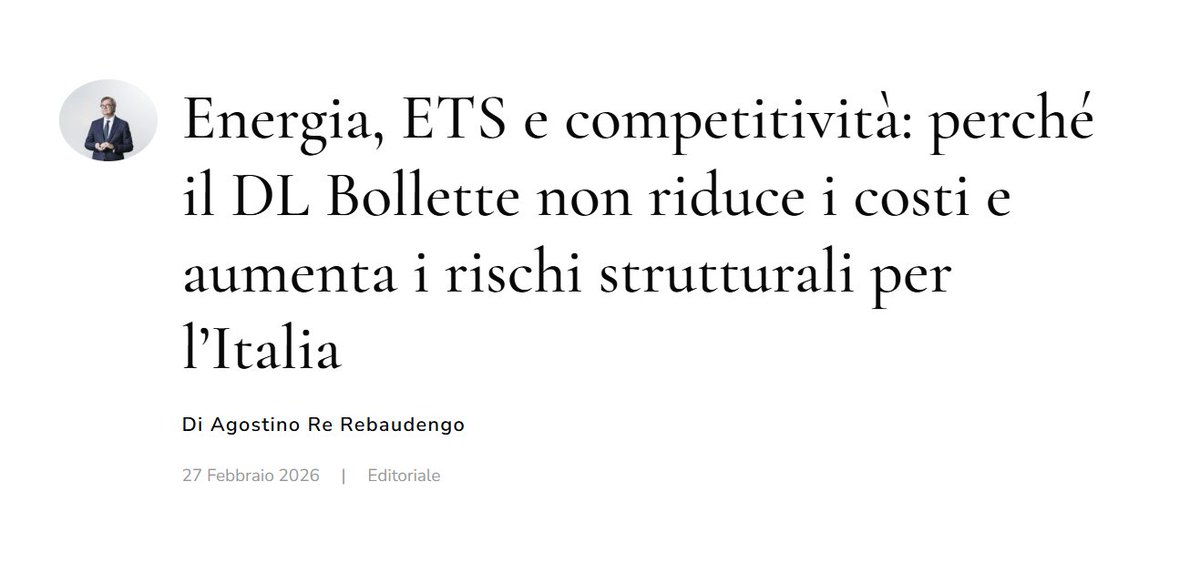 Energia, ETS e competitività: perché il DL Bollette non riduce i costi e aumenta i rischi strutturali per l'Italia

Di Agostino Re Rebaudengo

27 Febbraio 2026 | Editoriale